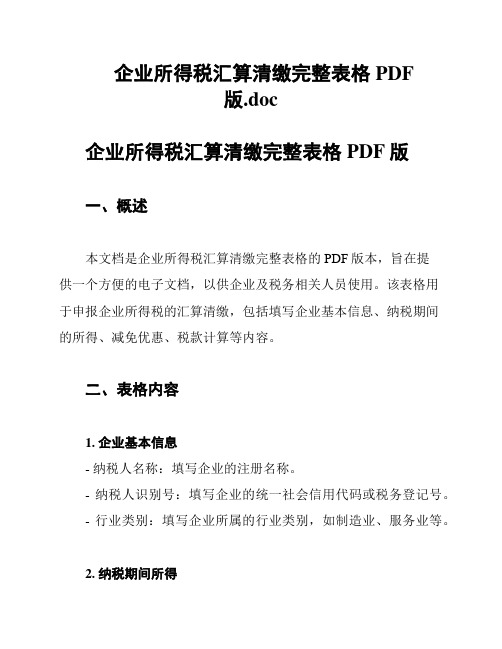 企业所得税汇算清缴完整表格 PDF 版.doc

企业所得税汇算清缴完整表格 PDF 版

一、概述

本文档是企业所得税汇算清缴完整表格的 PDF 版本，旨在提供一个方便的电子文档，以供企业及税务相关人员使用。该表格用于申报企业所得税的汇算清缴，包括填写企业基本信息、纳税期间的所得、减免优惠、税款计算等内容。

二、表格内容

1. 企业基本信息
- 纳税人名称：填写企业的注册名称。
- 纳税人识别号：填写企业的统一社会信用代码或税务登记号。
- 行业类别：填写企业所属的行业类别，如制造业、服务业等。

2. 纳税期间所得